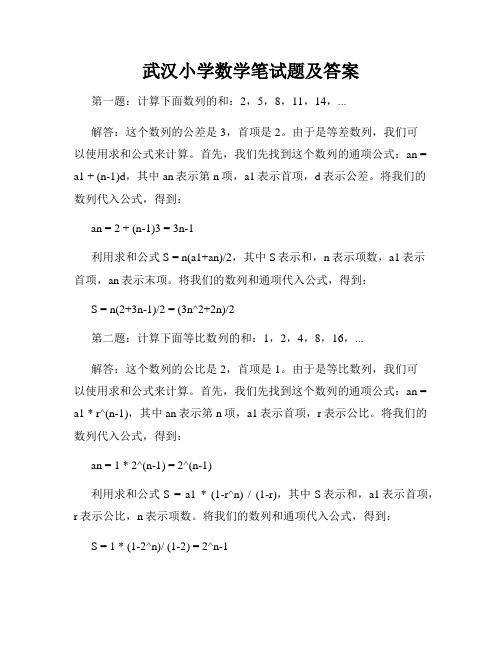 武汉小学数学笔试题及答案

第一题：计算下面数列的和：2，5，8，11，14，...

解答：这个数列的公差是 3，首项是 2。由于是等差数列，我们可以使用求和公式来计算。首先，我们先找到这个数列的通项公式：an = a1 + (n-1)d，其中 an 表示第 n 项，a1 表示首项，d 表示公差。将我们的数列代入公式，得到：

an = 2 + (n-1)3 = 3n-1

利用求和公式 S = n(a1+an)/2，其中 S 表示和，n 表示项数，a1 表示首项，an 表示末项。将我们的数列和通项代入公式，得到：

S = n(2+3n-1)/2 = (3n^2+2n)/2

第二题：计算下面等比数列的和：1，2，4，8，16，...

解答：这个数列的公比是 2，首项是 1。由于是等比数列，我们可以使用求和公式来计算。首先，我们先找到这个数列的通项公式：an = a1 * r^(n-1)，其中 an 表示第 n 项，a1 表示首项，r 表示公比。将我们的数列代入公式，得到：

an = 1 * 2^(n-1) = 2^(n-1)

利用求和公式 S = a1 * (1-r^n) / (1-r)，其中 S 表示和，a1 表示首项，r 表示公比，n 表示项数。将我们的数列和通项代入公式，得到：

S = 1 * (1-2^n)/ (1-2) = 2^n-1